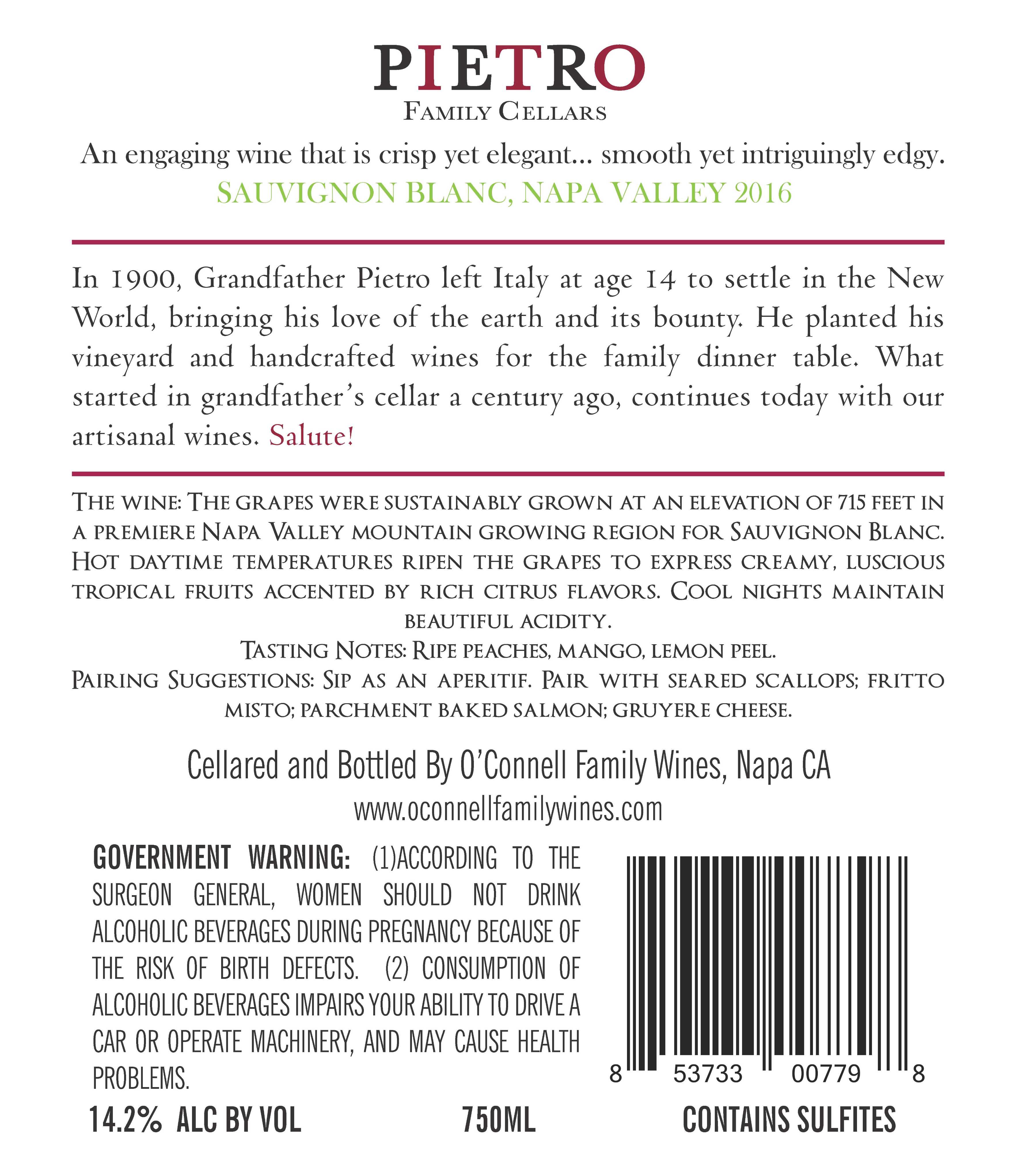 PIETRO
FAMILY CELLARS

An engaging wine that is crisp yet elegant... smooth yet intriguingly edgy.
SAUVIGNON BLANC, NAPA VALLEY 2016

In 1900, Grandfather Pietro left Italy at age 14 to settle in the New World, bringing his love of the earth and its bounty. He planted his vineyard and handcrafted wines for the family dinner table. What started in grandfather's cellar a century ago, continues today with our artisanal wines. Salute!

THE WINE: THE GRAPES WERE SUSTAINABLY GROWN AT AN ELEVATION OF 715 FEET IN A PREMIERE NAPA VALLEY MOUNTAIN GROWING REGION FOR SAUVIGNON BLANC. HOT DAYTIME TEMPERATURES RIPEN THE GRAPES TO EXPRESS CREAMY, LUSCIOUS TROPICAL FRUITS ACCENTED BY RICH CITRUS FLAVORS. COOL NIGHTS MAINTAIN BEAUTIFUL ACIDITY.
TASTING NOTES: RIPE PEACHES, MANGO, LEMON PEEL.
PAIRING SUGGESTIONS: SIP AS AN APERITIF. PAIR WITH SEARED SCALLOPS; FRITTO MISTO; PARCHMENT BAKED SALMON; GRUYERE CHEESE.

Cellared and Bottled By O'Connell Family Wines, Napa CA
www.oconnellfamilywines.com

GOVERNMENT WARNING: (1)ACCORDING TO THE SURGEON GENERAL, WOMEN SHOULD NOT DRINK ALCOHOLIC BEVERAGES DURING PREGNANCY BECAUSE OF THE RISK OF BIRTH DEFECTS. (2) CONSUMPTION OF ALCOHOLIC BEVERAGES IMPAIRS YOUR ABILITY TO DRIVE A CAR OR OPERATE MACHINERY, AND MAY CAUSE HEALTH PROBLEMS.

8 53733 00779 8

14.2% ALC BY VOL
750ML
CONTAINS SULFITES